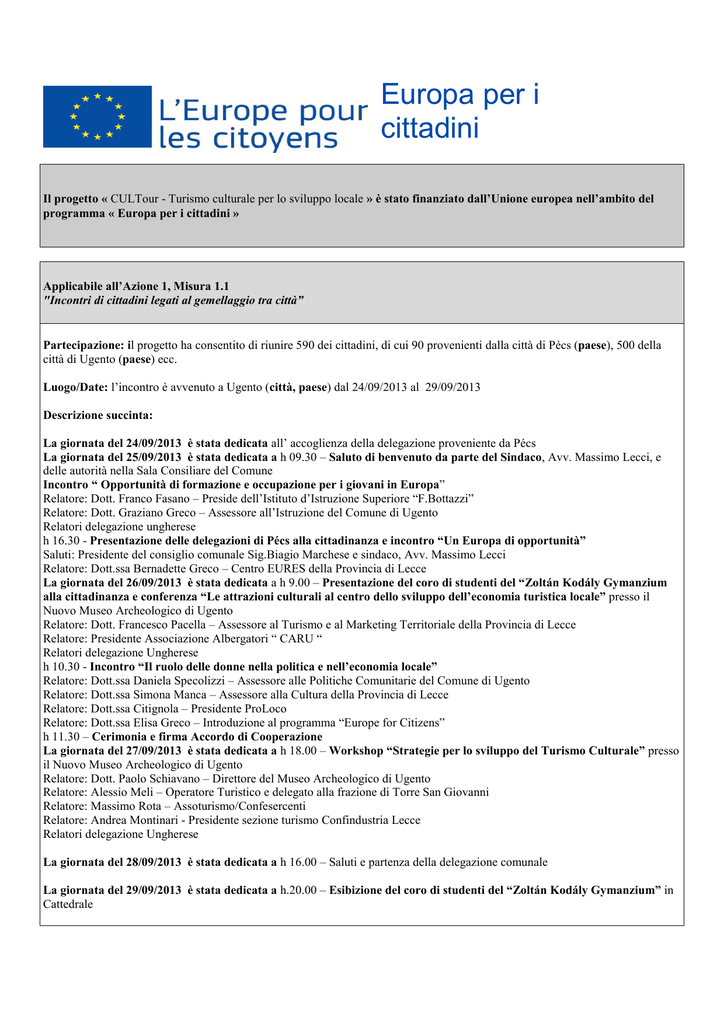 L'Europe pour les citoyens

Europa per i cittadini

Il progetto « CULTour - Turismo culturale per lo sviluppo locale » è stato finanziato dall'Unione europea nell'ambito del programma « Europa per i cittadini »

Applicabile all'Azione 1, Misura 1.1
"Incontri di cittadini legati al gemellaggio tra città"

Partecipazione: il progetto ha consentito di riunire 590 dei cittadini, di cui 90 provenienti dalla città di Pècs (paese), 500 della città di Ugento (paese) ecc.

Luogo/Date: l'incontro è avvenuto a Ugento (città, paese) dal 24/09/2013 al 29/09/2013

Descrizione succinta:

La giornata del 24/09/2013 è stata dedicata all' accoglienza della delegazione proveniente da Pécs
La giornata del 25/09/2013 è stata dedicata a h 09.30 – Saluto di benvenuto da parte del Sindaco, Avv. Massimo Lecci, e delle autorità nella Sala Consiliare del Comune
Incontro " Opportunità di formazione e occupazione per i giovani in Europa"
Relatore: Dott. Franco Fasano – Preside dell'Istituto d'Istruzione Superiore "F.Bottazzi"
Relatore: Dott. Graziano Greco – Assessore all'Istruzione del Comune di Ugento
Relatori delegazione ungherese
h 16.30 - Presentazione delle delegazioni di Pécs alla cittadinanza e incontro "Un Europa di opportunità"
Saluti: Presidente del consiglio comunale Sig.Biagio Marchese e sindaco, Avv. Massimo Lecci
Relatore: Dott.ssa Bernadette Greco – Centro EURES della Provincia di Lecce
La giornata del 26/09/2013 è stata dedicata a h 9.00 – Presentazione del coro di studenti del "Zoltán Kodály Gymanzium alla cittadinanza e conferenza "Le attrazioni culturali al centro dello sviluppo dell'economia turistica locale" presso il Nuovo Museo Archeologico di Ugento
Relatore: Dott. Francesco Pacella – Assessore al Turismo e al Marketing Territoriale della Provincia di Lecce
Relatore: Presidente Associazione Albergatori " CARU "
Relatori delegazione Ungherese
h 10.30 - Incontro "Il ruolo delle donne nella politica e nell'economia locale"
Relatore: Dott.ssa Daniela Specolizzi – Assessore alle Politiche Comunitarie del Comune di Ugento
Relatore: Dott.ssa Simona Manca – Assessore alla Cultura della Provincia di Lecce
Relatore: Dott.ssa Citignola – Presidente ProLoco
Relatore: Dott.ssa Elisa Greco – Introduzione al programma "Europe for Citizens"
h 11.30 – Cerimonia e firma Accordo di Cooperazione
La giornata del 27/09/2013 è stata dedicata a h 18.00 – Workshop "Strategie per lo sviluppo del Turismo Culturale" presso il Nuovo Museo Archeologico di Ugento
Relatore: Dott. Paolo Schiavano – Direttore del Museo Archeologico di Ugento
Relatore: Alessio Meli – Operatore Turistico e delegato alla frazione di Torre San Giovanni
Relatore: Massimo Rota – Assoturismo/Confesercenti
Relatore: Andrea Montinari - Presidente sezione turismo Confindustria Lecce
Relatori delegazione Ungherese

La giornata del 28/09/2013 è stata dedicata a h 16.00 – Saluti e partenza della delegazione comunale

La giornata del 29/09/2013 è stata dedicata a h.20.00 – Esibizione del coro di studenti del "Zoltán Kodály Gymanzium" in Cattedrale